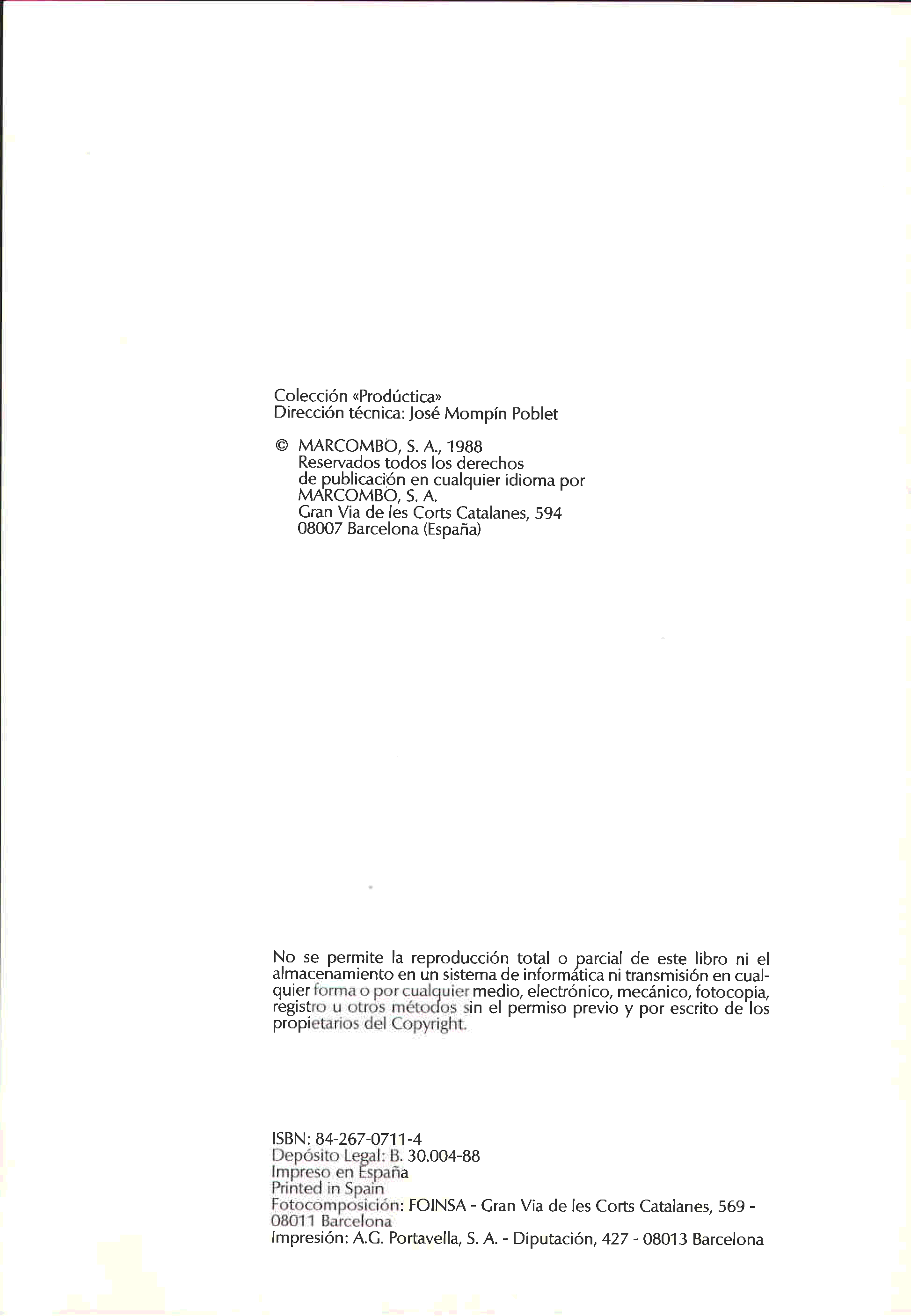 Colección «Prodúctica»
Dirección técnica: José Mompín Poblet

© MARCOMBO, S. A., 1988
Reservados todos los derechos de publicación en cualquier idioma por MARCOMBO, S. A.
Gran Via de les Corts Catalanes, 594
08007 Barcelona (España)

No se permite la reproducción total o parcial de este libro ni el almacenamiento en un sistema de informática ni transmisión en cualquier forma o por cualquier medio, electrónico, mecánico, fotocopia, registro u otros métodos sin el permiso previo y por escrito de los propietarios del Copyright.

ISBN: 84-267-0711-4
Depósito Legal: B. 30.004-88
Impreso en España
Printed in Spain
Fotocomposición: FOINSA - Gran Via de les Corts Catalanes, 569 - 08011 Barcelona
Impresión: A.G. Portavella, S. A. - Diputación, 427 - 08013 Barcelona